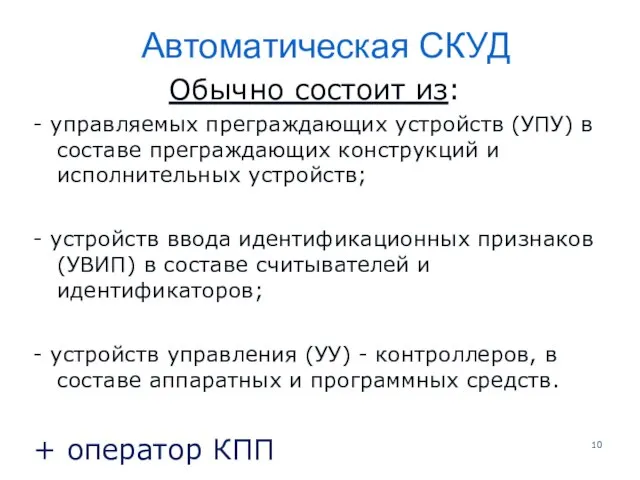 Автоматическая СКУД

Обычно состоит из:

- управляемых преграждающих устройств (УПУ) в составе преграждающих конструкций и исполнительных устройств;

- устройств ввода идентификационных признаков (УВИП) в составе считывателей и идентификаторов;

- устройств управления (УУ) - контроллеров, в составе аппаратных и программных средств.

+ оператор КПП

10